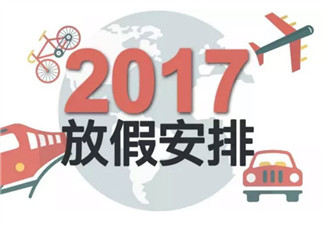 2017
放假安排